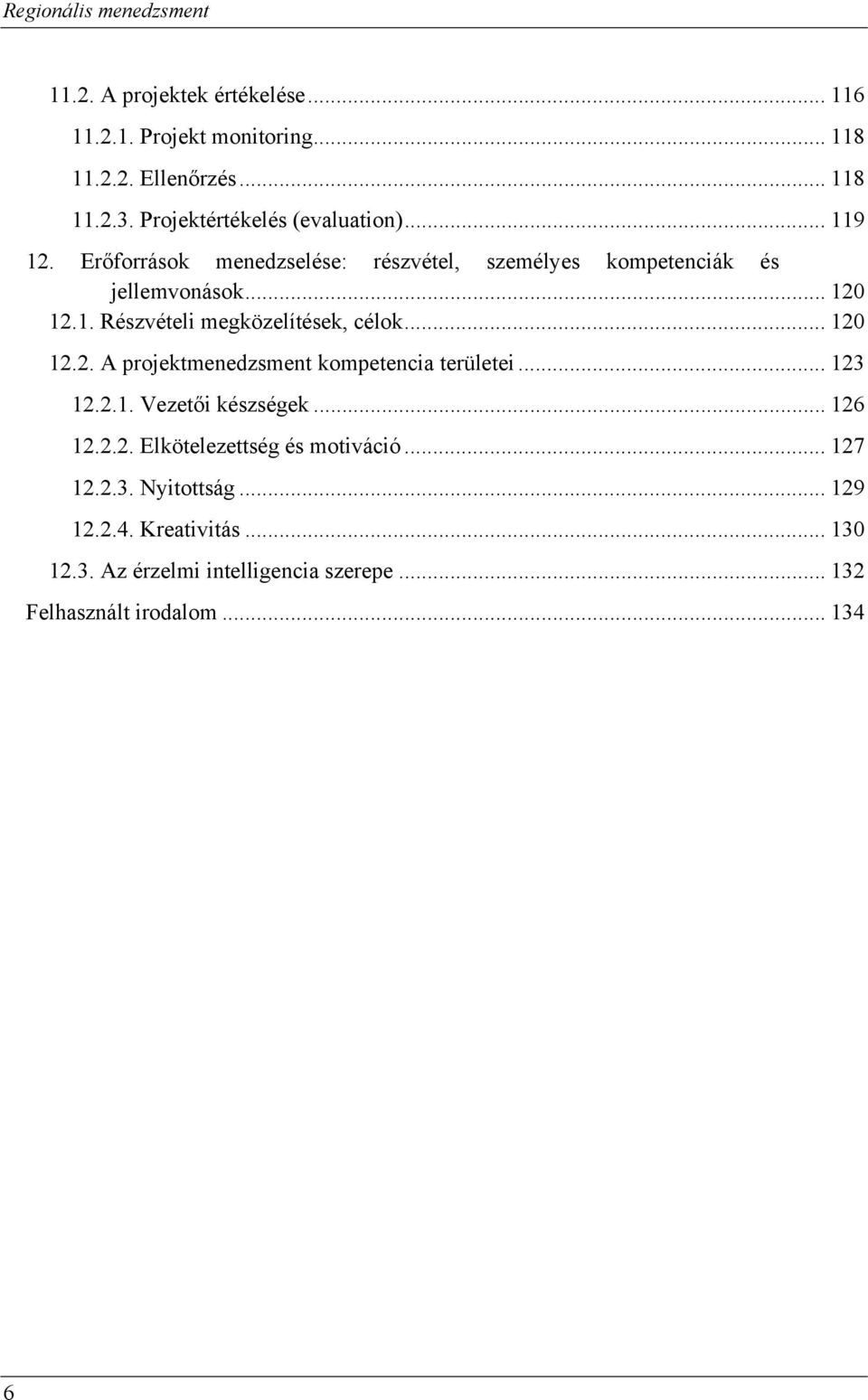 Regionális menedzsment

11.2. A projektek értékelése ... 116
11.2.1. Projekt monitoring ... 118
11.2.2. Ellenőrzés ... 118
11.2.3. Projektértékelés (evaluation) ... 119
12. Erőforrások menedzselése: részvétel, személyes kompetenciák és jellemvonások ... 120
12.1. Részvételi megközelítések, célok ... 120
12.2. A projektmenedzsment kompetencia területei ... 123
12.2.1. Vezetői készségek ... 126
12.2.2. Elkötelezettség és motiváció ... 127
12.2.3. Nyitottság ... 129
12.2.4. Kreativitás ... 130
12.3. Az érzelmi intelligencia szerepe ... 132
Felhasznált irodalom ... 134

6